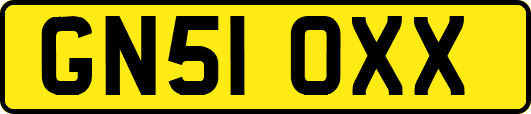 GN51 OXX